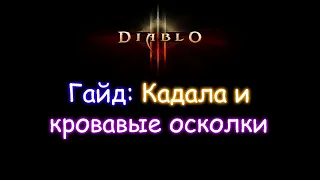 DIABLO III

Гайд: Кадала и кровавые осколки